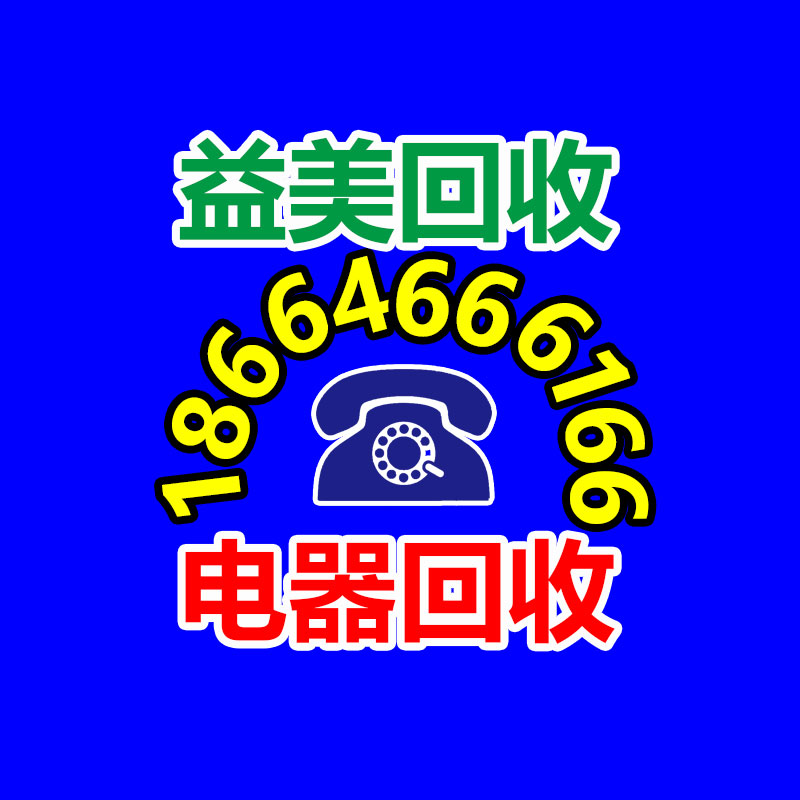 益美回收

18664666166

电器回收